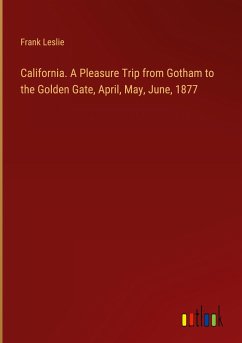 Frank Leslie

California. A Pleasure Trip from Gotham to the Golden Gate, April, May, June, 1877

outlook